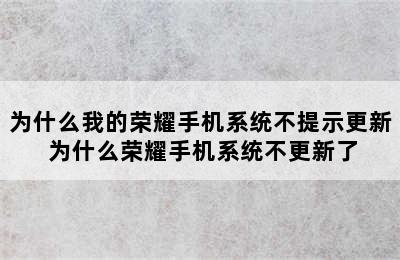 为什么我的荣耀手机系统不提示更新
为什么荣耀手机系统不更新了